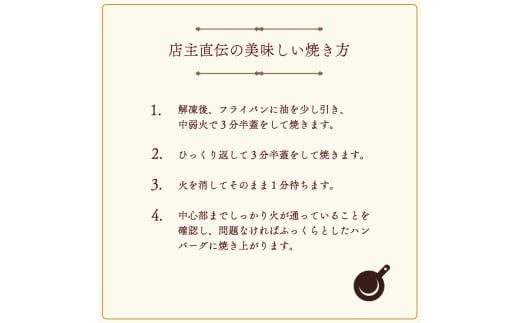 店主直伝の美味しい焼き方

1. 解凍後、フライパンに油を少し引き、中弱火で３分半蓋をして焼きます。

2. ひっくり返して３分半蓋をして焼きます。

3. 火を消してそのまま１分待ちます。

4. 中心部までしっかり火が通っていることを確認し、問題なければふっくらとしたハンバーグに焼き上がります。